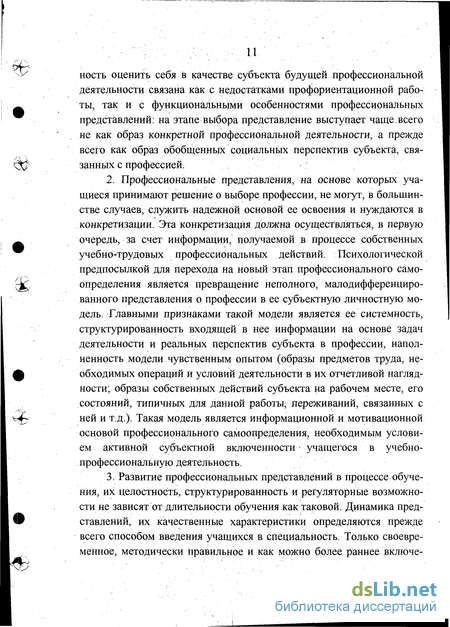 11

ность оценить себя в качестве субъекта будущей профессиональной деятельности связана как с недостатками профориентационной работы, так и с функциональными особенностями профессиональных представлений: на этапе выбора представление выступает чаще всего не как образ конкретной профессиональной деятельности, а прежде всего как образ обобщенных социальных перспектив субъекта, связанных с профессией.

2. Профессиональные представления, на основе которых учащиеся принимают решение о выборе профессии, не могут, в большинстве случаев, служить надежной основой ее освоения и нуждаются в конкретизации. Эта конкретизация должна осуществляться, в первую очередь, за счет информации, получаемой в процессе собственных учебно-трудовых профессиональных действий. Психологической предпосылкой для перехода на новый этап профессионального самоопределения является превращение неполного, малодифференцированного представления о профессии в ее субъектную личностную модель. Главными признаками такой модели является ее системность, структурированность входящей в нее информации на основе задач деятельности и реальных перспектив субъекта в профессии, наполненность модели чувственным опытом (образы предметов труда, необходимых операций и условий деятельности в их отчетливой наглядности; образы собственных действий субъекта на рабочем месте, его состояний, типичных для данной работы, переживаний, связанных с ней и т.д.). Такая модель является информационной и мотивационной основой профессионального самоопределения, необходимым условием активной субъектной включенности учащегося в учебно-профессиональную деятельность.

3. Развитие профессиональных представлений в процессе обучения, их целостность, структурированность и регуляторные возможности не зависят от длительности обучения как таковой. Динамика представлений, их качественные характеристики определяются прежде всего способом введения учащихся в специальность. Только своевременное, методически правильное и как можно более раннее включе-

dsLib.net
библиотека диссертаций